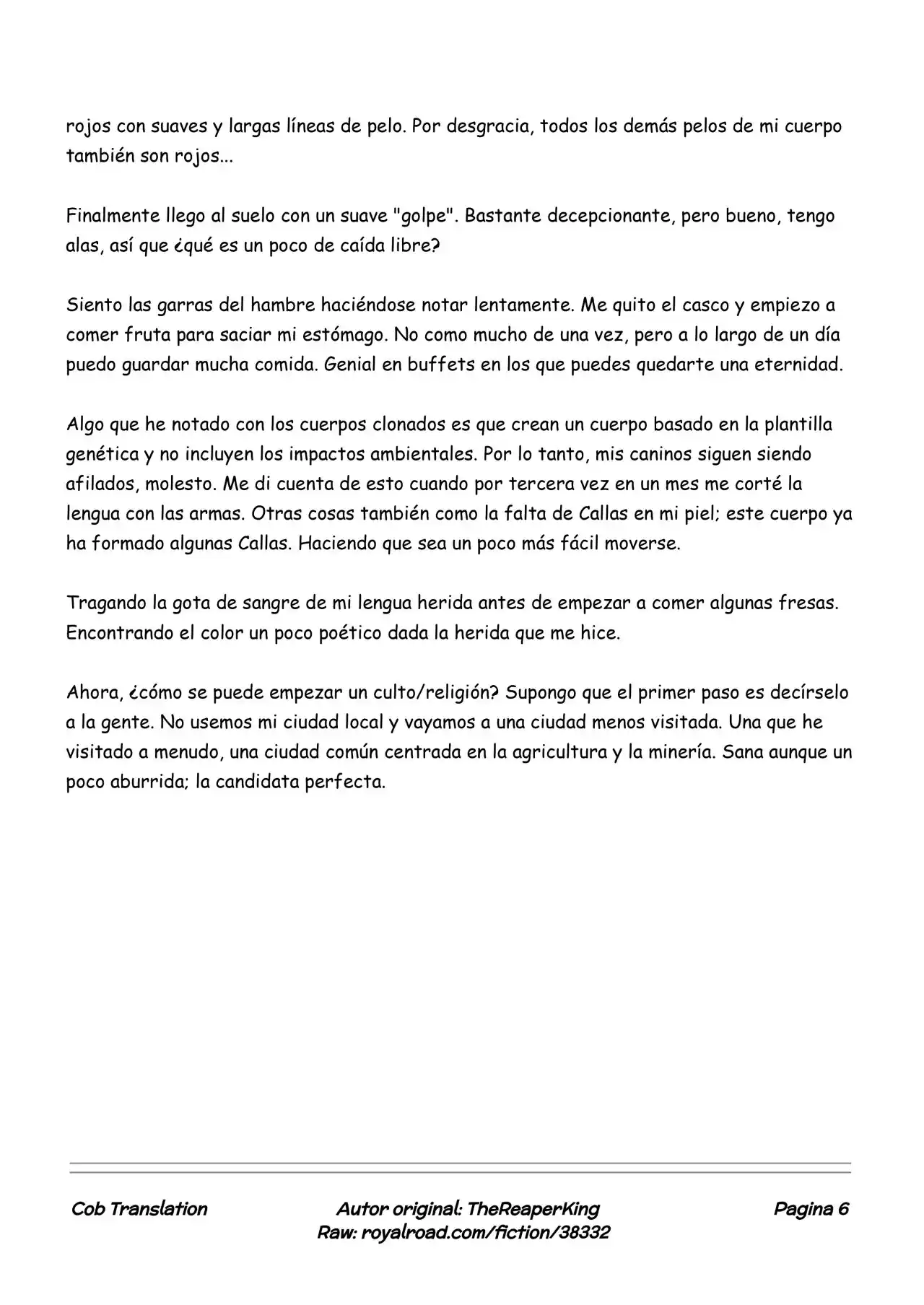 rojos con suaves y largas líneas de pelo. Por desgracia, todos los demás pelos de mi cuerpo también son rojos...

Finalmente llego al suelo con un suave "golpe". Bastante decepcionante, pero bueno, tengo alas, así que ¿qué es un poco de caída libre?

Siento las garras del hambre haciéndose notar lentamente. Me quito el casco y empiezo a comer fruta para saciar mi estómago. No como mucho de una vez, pero a lo largo de un día puedo guardar mucha comida. Genial en buffets en los que puedes quedarte una eternidad.

Algo que he notado con los cuerpos clonados es que crean un cuerpo basado en la plantilla genética y no incluyen los impactos ambientales. Por lo tanto, mis caninos siguen siendo afilados, molesto. Me di cuenta de esto cuando por tercera vez en un mes me corté la lengua con las armas. Otras cosas también como la falta de Callas en mi piel; este cuerpo ya ha formado algunas Callas. Haciendo que sea un poco más fácil moverse.

Tragando la gota de sangre de mi lengua herida antes de empezar a comer algunas fresas. Encontrando el color un poco poético dada la herida que me hice.

Ahora, ¿cómo se puede empezar un culto/religión? Supongo que el primer paso es decírselo a la gente. No usemos mi ciudad local y vayamos a una ciudad menos visitada. Una que he visitado a menudo, una ciudad común centrada en la agricultura y la minería. Sana aunque un poco aburrida; la candidata perfecta.

Cob Translation

Autor original: TheReaperKing
Raw: royalroad.com/fiction/38332

Pagina 6